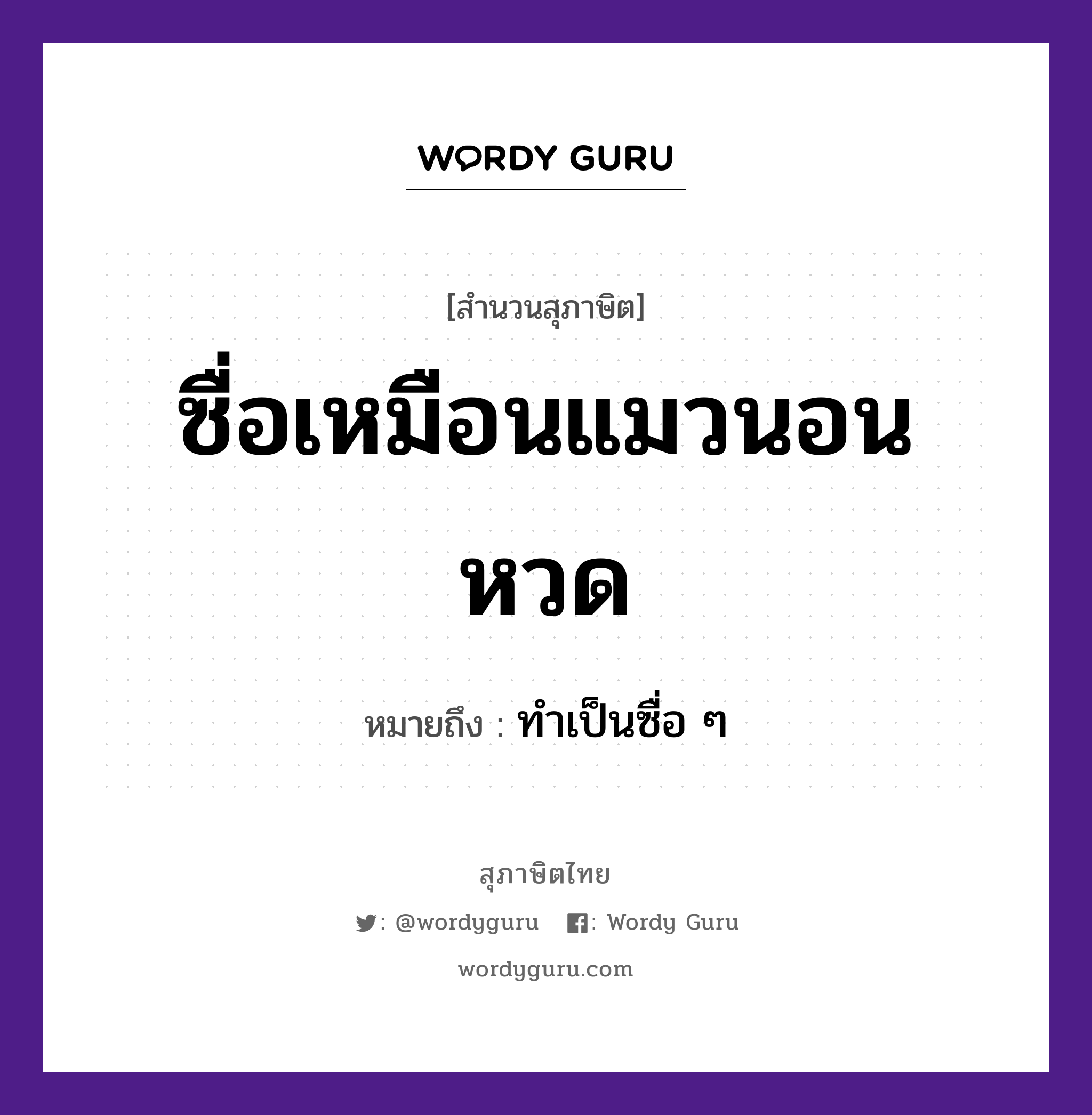 WORDY GURU

[สำนวนสุภาษิต]

ซื่อเหมือนแมวนอนหวด

หมายถึง : ทำเป็นซื่อ ๆ

สุภาษิตไทย

: @wordyguru : Wordy Guru

wordyguru.com